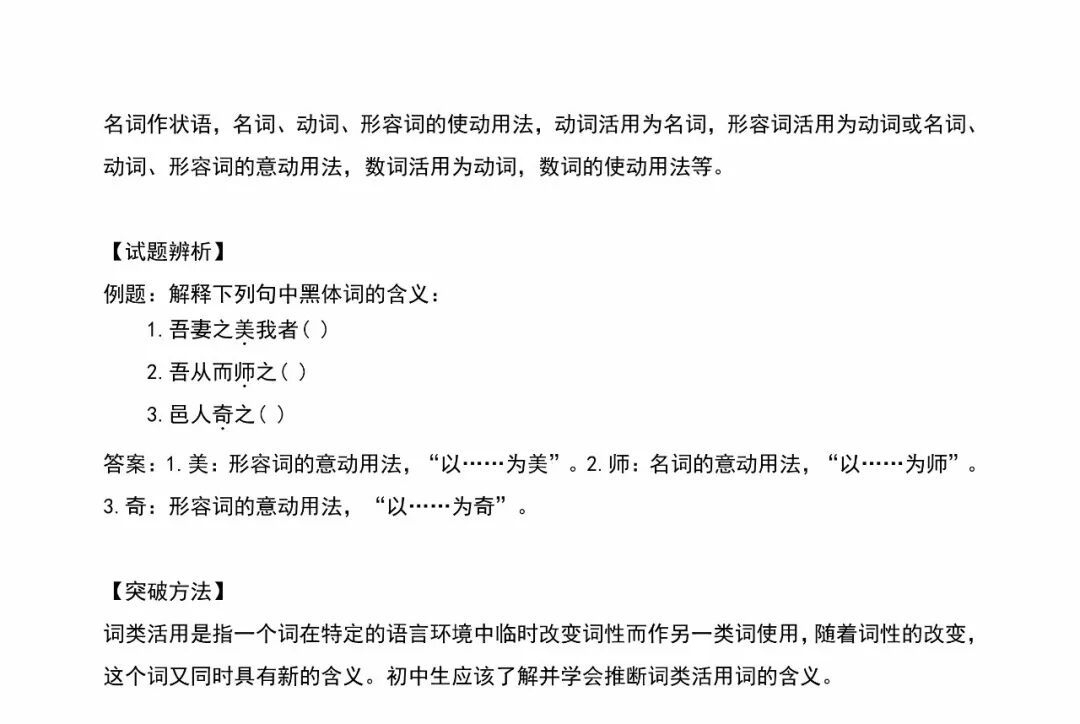 名词作状语，名词、动词、形容词的使动用法，动词活用为名词，形容词活用为动词或名词、动词、形容词的意动用法，数词活用为动词，数词的使动用法等。

【试题辨析】
例题：解释下列句中黑体词的含义：
1. 吾妻之美我者（ ）
2. 吾从而师之（ ）
3. 邑人奇之（ ）

答案：1. 美：形容词的意动用法，“以……为美”。2. 师：名词的意动用法，“以……为师”。3. 奇：形容词的意动用法，“以……为奇”。

【突破方法】
词类活用是指一个词在特定的语言环境中临时改变词性而作另一类词使用，随着词性的改变，这个词又同时具有新的含义。初中生应该了解并学会推断词类活用词的含义。